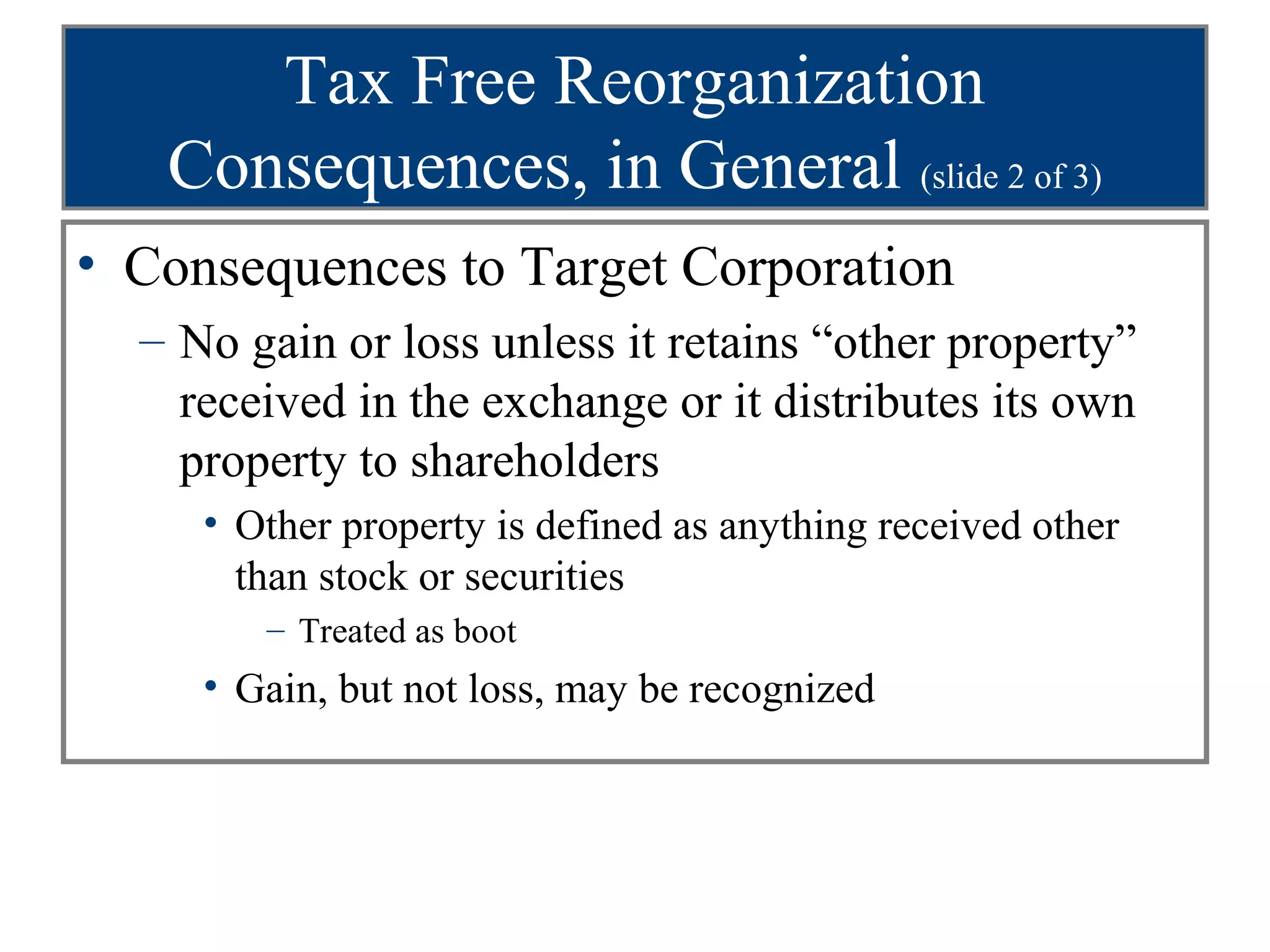 Tax Free Reorganization Consequences, in General (slide 2 of 3)

• Consequences to Target Corporation

– No gain or loss unless it retains “other property” received in the exchange or it distributes its own property to shareholders

• Other property is defined as anything received other than stock or securities

– Treated as boot

• Gain, but not loss, may be recognized